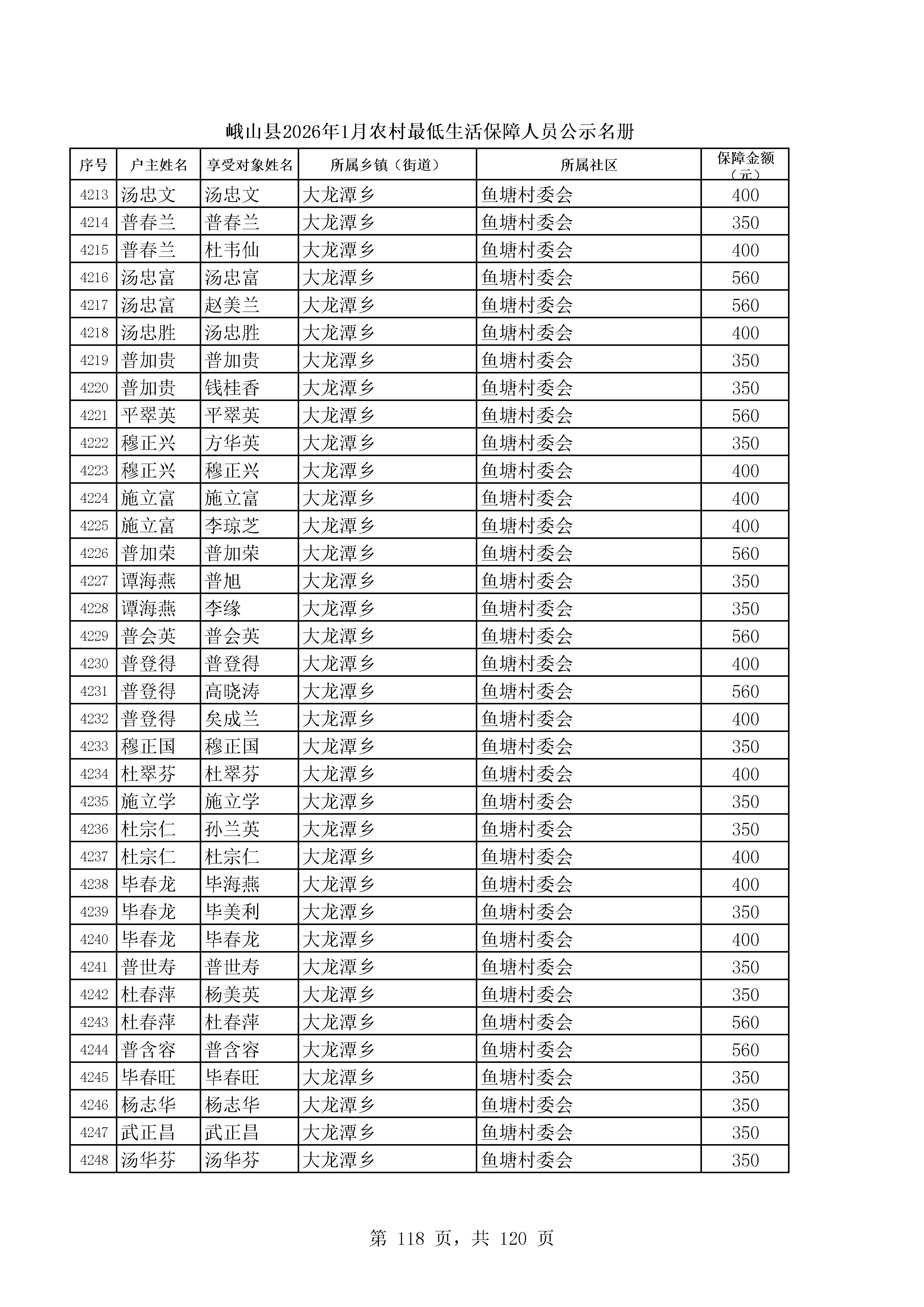 峨山县2026年1月农村最低生活保障人员公示名册

| 序号 | 户主姓名 | 享受对象姓名 | 所属乡镇（街道） | 所属社区 | 保障金额（元） |
|---|---|---|---|---|---|
| 4213 | 汤忠文 | 汤忠文 | 大龙潭乡 | 鱼塘村委会 | 400 |
| 4214 | 普春兰 | 普春兰 | 大龙潭乡 | 鱼塘村委会 | 350 |
| 4215 | 普春兰 | 杜韦仙 | 大龙潭乡 | 鱼塘村委会 | 400 |
| 4216 | 汤忠富 | 汤忠富 | 大龙潭乡 | 鱼塘村委会 | 560 |
| 4217 | 汤忠富 | 赵美兰 | 大龙潭乡 | 鱼塘村委会 | 560 |
| 4218 | 汤忠胜 | 汤忠胜 | 大龙潭乡 | 鱼塘村委会 | 400 |
| 4219 | 普加贵 | 普加贵 | 大龙潭乡 | 鱼塘村委会 | 350 |
| 4220 | 普加贵 | 钱桂香 | 大龙潭乡 | 鱼塘村委会 | 350 |
| 4221 | 平翠英 | 平翠英 | 大龙潭乡 | 鱼塘村委会 | 560 |
| 4222 | 穆正兴 | 方华英 | 大龙潭乡 | 鱼塘村委会 | 350 |
| 4223 | 穆正兴 | 穆正兴 | 大龙潭乡 | 鱼塘村委会 | 400 |
| 4224 | 施立富 | 施立富 | 大龙潭乡 | 鱼塘村委会 | 400 |
| 4225 | 施立富 | 李琼芝 | 大龙潭乡 | 鱼塘村委会 | 400 |
| 4226 | 普加荣 | 普加荣 | 大龙潭乡 | 鱼塘村委会 | 560 |
| 4227 | 谭海燕 | 普旭 | 大龙潭乡 | 鱼塘村委会 | 350 |
| 4228 | 谭海燕 | 李缘 | 大龙潭乡 | 鱼塘村委会 | 350 |
| 4229 | 普会英 | 普会英 | 大龙潭乡 | 鱼塘村委会 | 560 |
| 4230 | 普登得 | 普登得 | 大龙潭乡 | 鱼塘村委会 | 400 |
| 4231 | 普登得 | 高晓涛 | 大龙潭乡 | 鱼塘村委会 | 560 |
| 4232 | 普登得 | 矣成兰 | 大龙潭乡 | 鱼塘村委会 | 400 |
| 4233 | 穆正国 | 穆正国 | 大龙潭乡 | 鱼塘村委会 | 350 |
| 4234 | 杜翠芬 | 杜翠芬 | 大龙潭乡 | 鱼塘村委会 | 400 |
| 4235 | 施立学 | 施立学 | 大龙潭乡 | 鱼塘村委会 | 350 |
| 4236 | 杜宗仁 | 孙兰英 | 大龙潭乡 | 鱼塘村委会 | 350 |
| 4237 | 杜宗仁 | 杜宗仁 | 大龙潭乡 | 鱼塘村委会 | 400 |
| 4238 | 毕春龙 | 毕海燕 | 大龙潭乡 | 鱼塘村委会 | 400 |
| 4239 | 毕春龙 | 毕美利 | 大龙潭乡 | 鱼塘村委会 | 350 |
| 4240 | 毕春龙 | 毕春龙 | 大龙潭乡 | 鱼塘村委会 | 400 |
| 4241 | 普世寿 | 普世寿 | 大龙潭乡 | 鱼塘村委会 | 350 |
| 4242 | 杜春萍 | 杨美英 | 大龙潭乡 | 鱼塘村委会 | 350 |
| 4243 | 杜春萍 | 杜春萍 | 大龙潭乡 | 鱼塘村委会 | 560 |
| 4244 | 普含容 | 普含容 | 大龙潭乡 | 鱼塘村委会 | 560 |
| 4245 | 毕春旺 | 毕春旺 | 大龙潭乡 | 鱼塘村委会 | 350 |
| 4246 | 杨志华 | 杨志华 | 大龙潭乡 | 鱼塘村委会 | 350 |
| 4247 | 武正昌 | 武正昌 | 大龙潭乡 | 鱼塘村委会 | 350 |
| 4248 | 汤华芬 | 汤华芬 | 大龙潭乡 | 鱼塘村委会 | 350 |

第 118 页，共 120 页